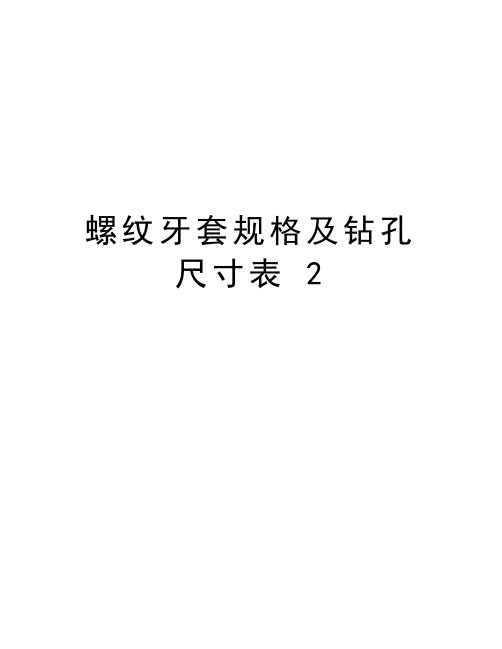 螺纹牙套规格及钻孔尺寸表 2